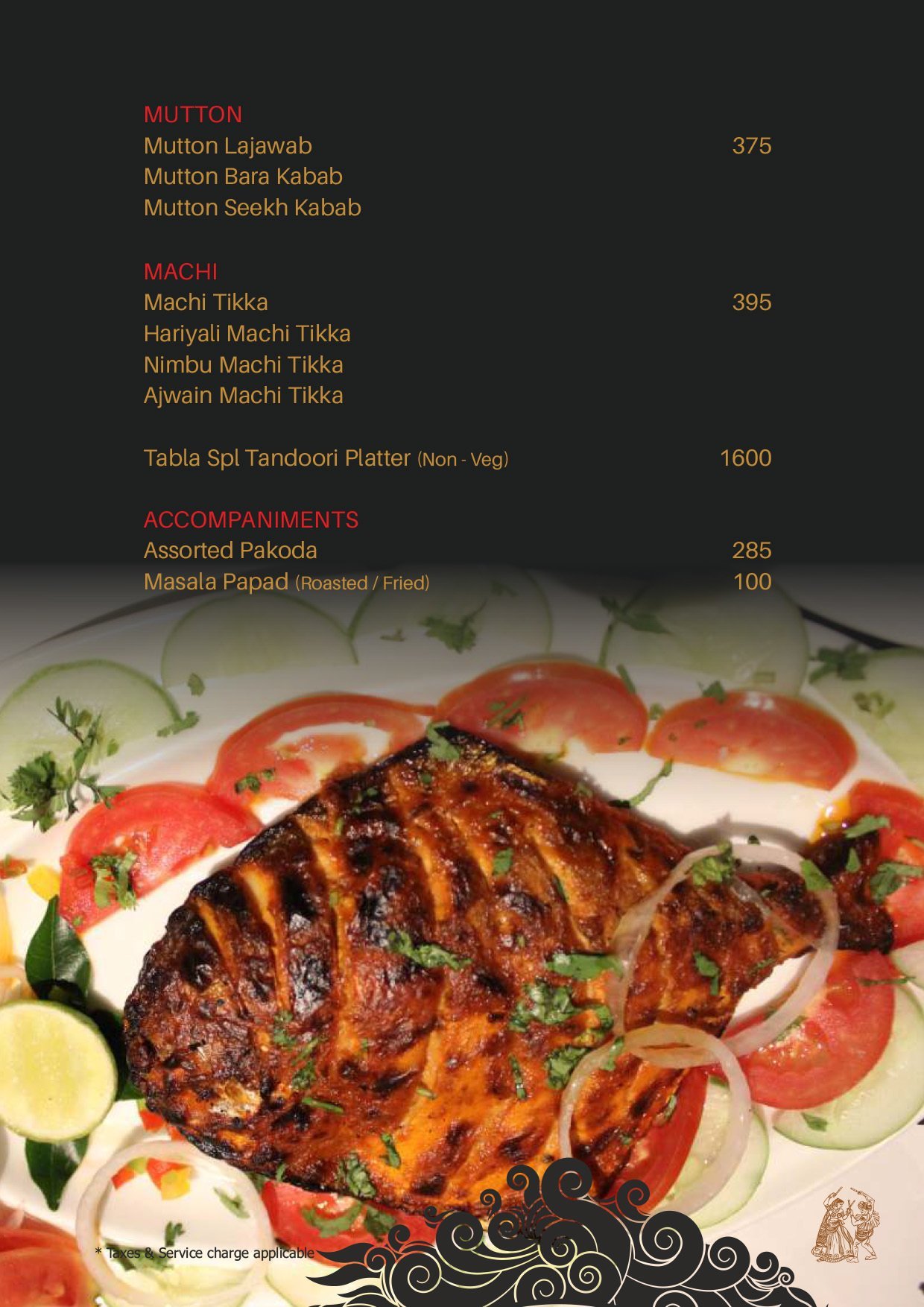 MUTTON
Mutton Lajawab 375
Mutton Bara Kabab
Mutton Seekh Kabab

MACHI
Machi Tikka 395
Hariyali Machi Tikka
Nimbu Machi Tikka
Ajwain Machi Tikka

Tabla Spl Tandoori Platter (Non - Veg) 1600

ACCOMPANIMENTS
Assorted Pakoda 285
Masala Papad (Roasted / Fried) 100

* Taxes & Service charge applicable